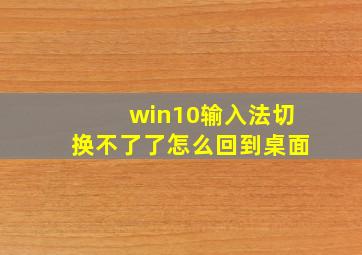 win10输入法切换不了了怎么回到桌面